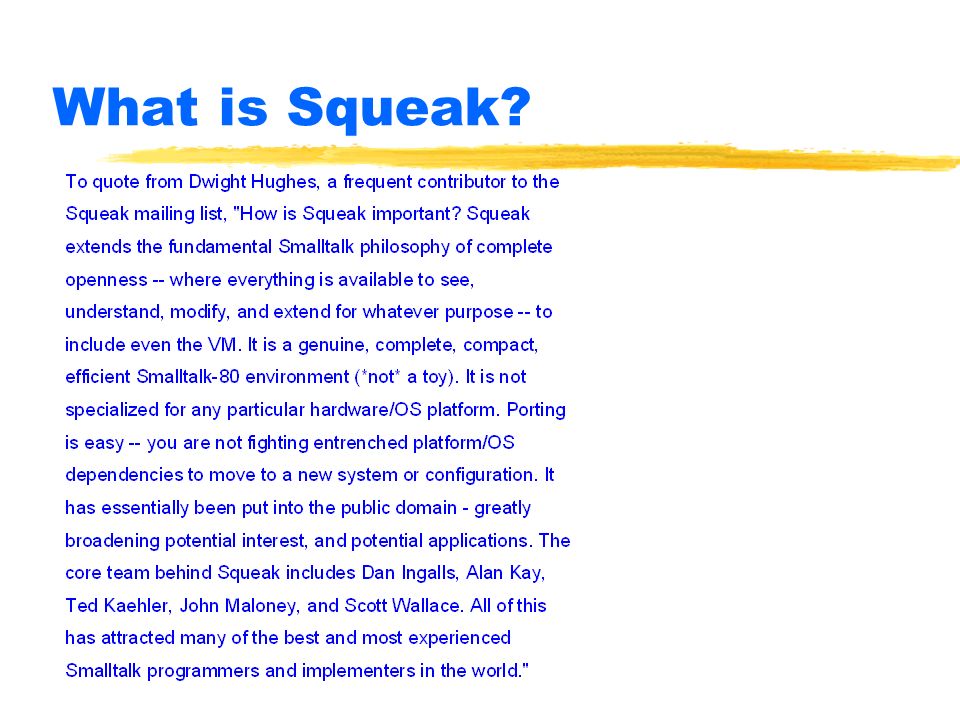 What is Squeak?

To quote from Dwight Hughes, a frequent contributor to the Squeak mailing list, "How is Squeak important? Squeak extends the fundamental Smalltalk philosophy of complete openness -- where everything is available to see, understand, modify, and extend for whatever purpose -- to include even the VM. It is a genuine, complete, compact, efficient Smalltalk-80 environment (*not* a toy). It is not specialized for any particular hardware/OS platform. Porting is easy -- you are not fighting entrenched platform/OS dependencies to move to a new system or configuration. It has essentially been put into the public domain - greatly broadening potential interest, and potential applications. The core team behind Squeak includes Dan Ingalls, Alan Kay, Ted Kaehler, John Maloney, and Scott Wallace. All of this has attracted many of the best and most experienced Smalltalk programmers and implementers in the world."